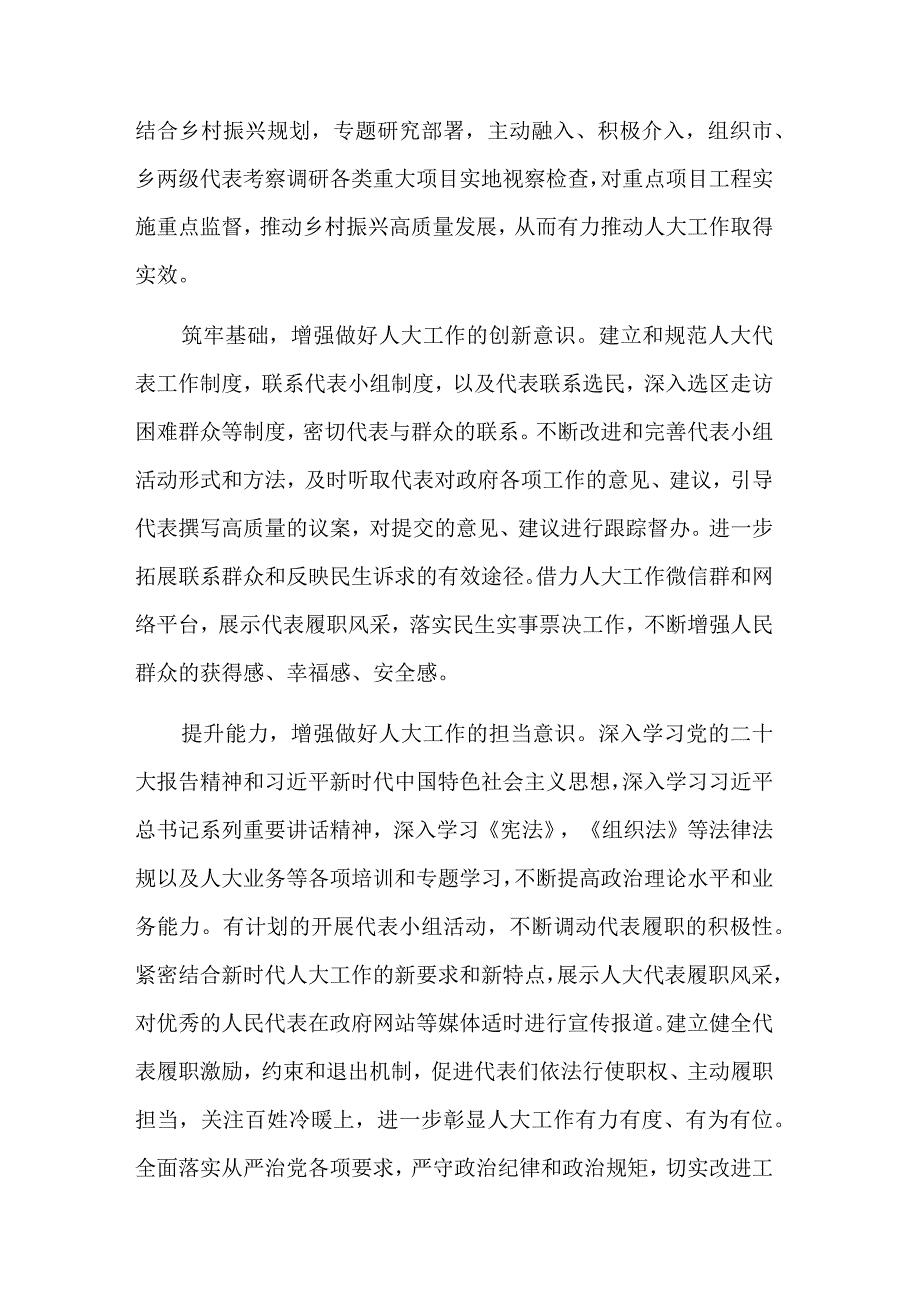 结合乡村振兴规划，专题研究部署，主动融入、积极介入，组织市、乡两级代表考察调研各类重大项目实地视察检查，对重点项目工程实施重点监督，推动乡村振兴高质量发展，从而有力推动人大工作取得实效。

筑牢基础，增强做好人大工作的创新意识。建立和规范人大代表工作制度，联系代表小组制度，以及代表联系选民，深入选区走访困难群众等制度，密切代表与群众的联系。不断改进和完善代表小组活动形式和方法，及时听取代表对政府各项工作的意见、建议，引导代表撰写高质量的议案，对提交的意见、建议进行跟踪督办。进一步拓展联系群众和反映民生诉求的有效途径。借力人大工作微信群和网络平台，展示代表履职风采，落实民生实事票决工作，不断增强人民群众的获得感、幸福感、安全感。

提升能力，增强做好人大工作的担当意识。深入学习党的二十大报告精神和习近平新时代中国特色社会主义思想，深入学习习近平总书记系列重要讲话精神，深入学习《宪法》，《组织法》等法律法规以及人大业务等各项培训和专题学习，不断提高政治理论水平和业务能力。有计划的开展代表小组活动，不断调动代表履职的积极性。紧密结合新时代人大工作的新要求和新特点，展示人大代表履职风采，对优秀的人民代表在政府网站等媒体适时进行宣传报道。建立健全代表履职激励，约束和退出机制，促进代表们依法行使职权、主动履职担当，关注百姓冷暖上，进一步彰显人大工作有力有度、有为有位。全面落实从严治党各项要求，严守政治纪律和政治规矩，切实改进工